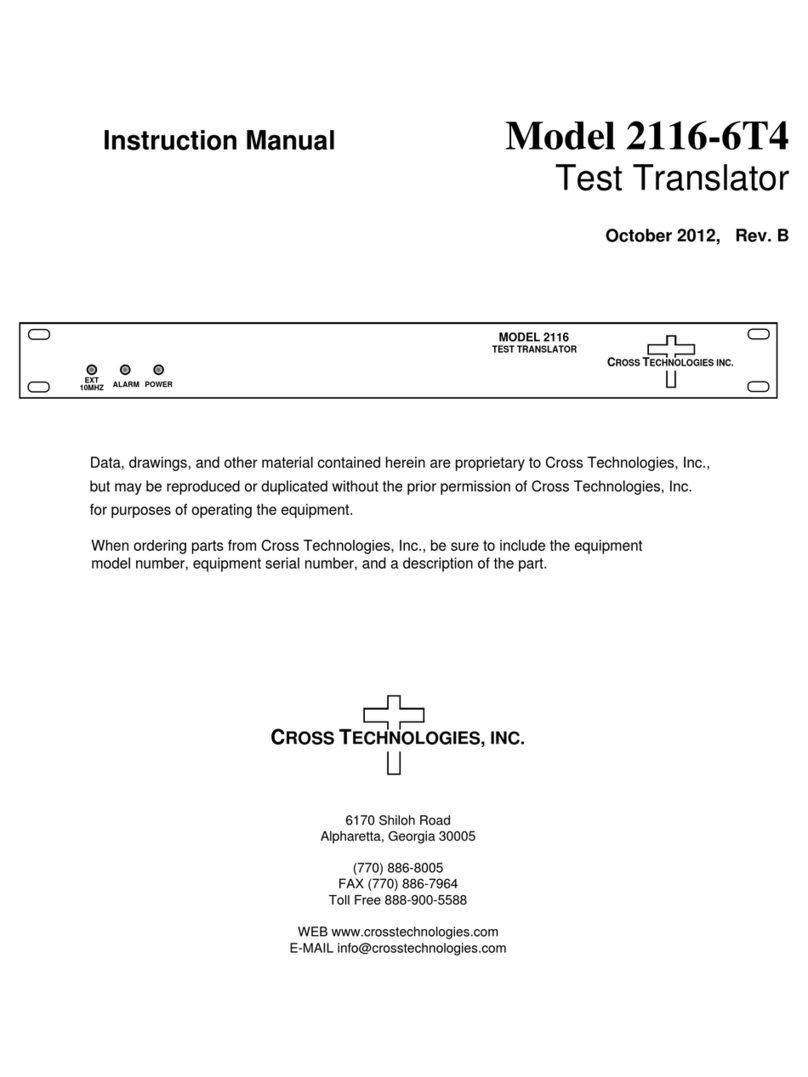 Instruction Manual

Model 2116-6T4
Test Translator

October 2012, Rev. B

MODEL 2116
TEST TRANSLATOR

CROSS TECHNOLOGIES INC.

EXT 10MHZ ALARM POWER

Data, drawings, and other material contained herein are proprietary to Cross Technologies, Inc., but may be reproduced or duplicated without the prior permission of Cross Technologies, Inc. for purposes of operating the equipment.

When ordering parts from Cross Technologies, Inc., be sure to include the equipment model number, equipment serial number, and a description of the part.

CROSS TECHNOLOGIES, INC.

6170 Shiloh Road
Alpharetta, Georgia 30005

(770) 886-8005
FAX (770) 886-7964
Toll Free 888-900-5588

WEB www.crosstechnologies.com
E-MAIL info@crosstechnologies.com